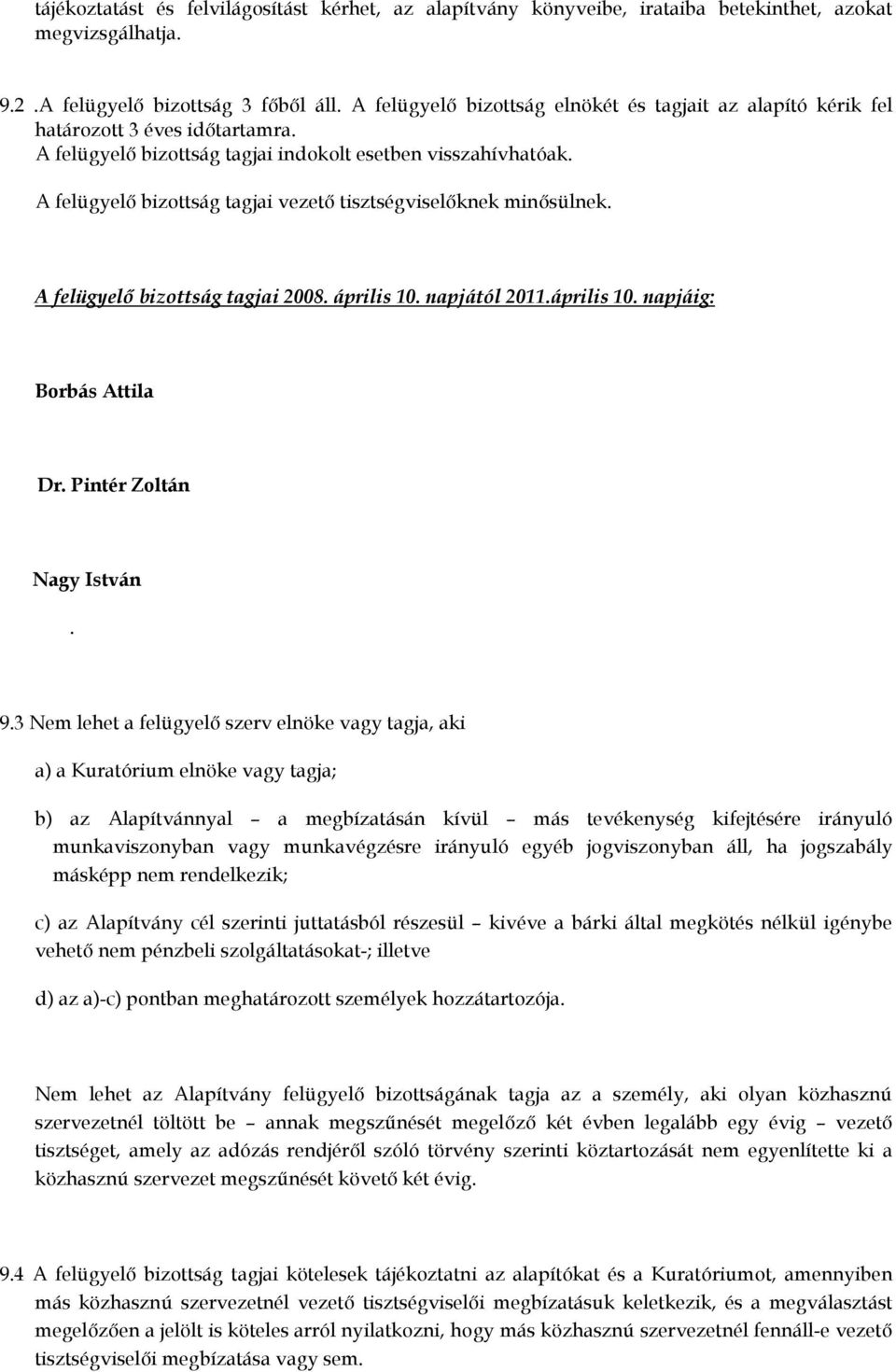 tájékoztatást és felvilágosítást kérhet, az alapítvány könyveibe, irataiba betekinthet, azokat megvizsgálhatja.

9.2 .A felügyelő bizottság 3 főből áll. A felügyelő bizottság elnökét és tagjait az alapító kérik fel határozott 3 éves időtartamra.
A felügyelő bizottság tagjai indokolt esetben visszahívhatóak.
A felügyelő bizottság tagjai vezető tisztségviselőknek minősülnek.

A felügyelő bizottság tagjai 2008. április 10. napjától 2011.április 10. napjáig:

Borbás Attila

Dr. Pintér Zoltán

Nagy István

.

9.3 Nem lehet a felügyelő szerv elnöke vagy tagja, aki

a) a Kuratórium elnöke vagy tagja;

b) az Alapítvánnyal – a megbízatásán kívül – más tevékenység kifejtésére irányuló munkaviszonyban vagy munkavégzésre irányuló egyéb jogviszonyban áll, ha jogszabály másképp nem rendelkezik;

c) az Alapítvány cél szerinti juttatásból részesül – kivéve a bárki által megkötés nélkül igénybe vehető nem pénzbeli szolgáltatásokat-; illetve

d) az a)-c) pontban meghatározott személyek hozzátartozója.

Nem lehet az Alapítvány felügyelő bizottságának tagja az a személy, aki olyan közhasznú szervezetnél töltött be – annak megszűnését megelőző két évben legalább egy évig – vezető tisztséget, amely az adózás rendjéről szóló törvény szerinti köztartozását nem egyenlítette ki a közhasznú szervezet megszűnését követő két évig.

9.4 A felügyelő bizottság tagjai kötelesek tájékoztatni az alapítókat és a Kuratóriumot, amennyiben más közhasznú szervezetnél vezető tisztségviselői megbízatásuk keletkezik, és a megválasztást megelőzően a jelölt is köteles arról nyilatkozni, hogy más közhasznú szervezetnél fennáll-e vezető tisztségviselői megbízatása vagy sem.